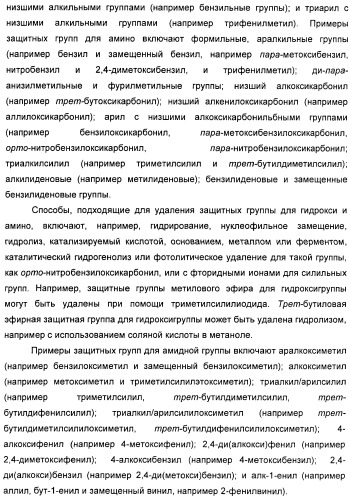 низшими алкильными группами (например бензильные группы); и триарил с низшими алкильными группами (например трифенилметил). Примеры защитных групп для амино включают формильные, аралкильные группы (например бензил и замещенный бензил, например пара-метоксибензил, нитробензил и 2,4-диметоксибензил, и трифенилметил); ди-пара-анизилметильные и фурилметильные группы; низший алкоксикарбонил (например трет-бутоксикарбонил); низший алкенилоксикарбонил (например аллилоксикарбонил); арил с низшими алкоксикарбонильбными группами (например бензилоксикарбонил, пара-метоксибензилоксикарбонил, орто-нитробензилоксикарбонил, пара-нитробензилоксикарбонил; триалкилсилил (например триметилсилил и трет-бутилдиметилсилил); алкилиденовые (например метилиденовые); бензилиденовые и замещенные бензилиденовые группы.

Способы, подходящие для удаления защитных группы для гидрокси и амино, включают, например, гидрирование, нуклеофильное замещение, гидролиз, катализируемый кислотой, основанием, металлом или ферментом, каталитический гидрогенолиз или фотолитическое удаление для такой группы, как орто-нитробензилоксикарбонил, или с фторидными ионами для силильных групп. Например, защитные группы метилового эфира для гидроксигруппы могут быть удалены при помощи триметилсилилиодида. Трет-бутиловая эфирная защитная группа для гидроксигруппы может быть удалена гидролизом, например с использованием соляной кислоты в метаноле.

Примеры защитных групп для амидной группы включают аралкоксиметил (например бензилоксиметил и замещенный бензилоксиметил); алкоксиметил (например метоксиметил и триметилсилилэтоксиметил); триалкил/арилсилил (например триметилсилил, трет-бутилдиметилсилил, трет-бутилдифенилсилил); триалкил/арилсилилоксиметил (например трет-бутилдиметилсилилоксиметил, трет-бутилдифенилсилилоксиметил); 4-алкоксифенил (например 4-метоксифенил); 2,4-ди(алкокси)фенил (например 2,4-диметоксифенил); 4-алкоксибензил (например 4-метоксибензил); 2,4-ди(алкокси)бензил (например 2,4-ди(метокси)бензил); и алк-1-енил (например аллил, бут-1-енил и замещенный винил, например 2-фенилвинил).